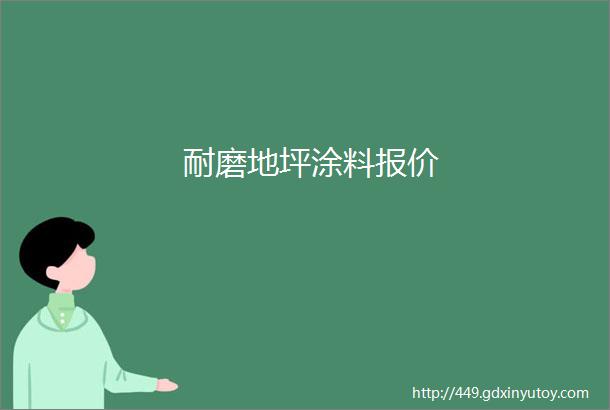 耐磨地坪涂料报价

http://449.gdxinyutoy.com